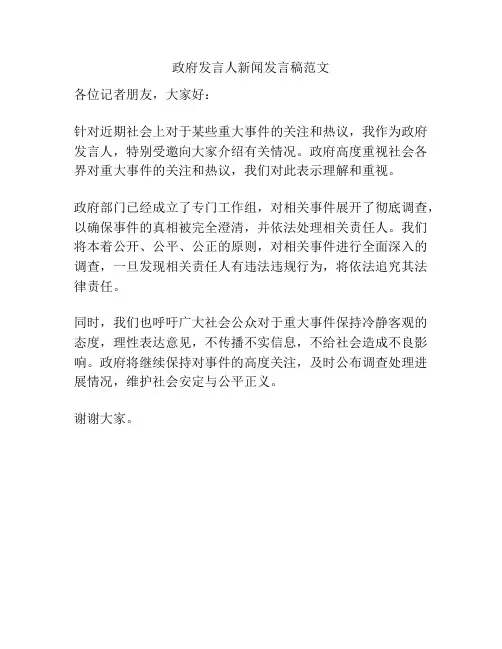 政府发言人新闻发言稿范文

各位记者朋友，大家好：

针对近期社会上对于某些重大事件的关注和热议，我作为政府发言人，特别受邀向大家介绍有关情况。政府高度重视社会各界对重大事件的关注和热议，我们对此表示理解和重视。

政府部门已经成立了专门工作组，对相关事件展开了彻底调查，以确保事件的真相被完全澄清，并依法处理相关责任人。我们将本着公开、公平、公正的原则，对相关事件进行全面深入的调查，一旦发现相关责任人有违法违规行为，将依法追究其法律责任。

同时，我们也呼吁广大社会公众对于重大事件保持冷静客观的态度，理性表达意见，不传播不实信息，不给社会造成不良影响。政府将继续保持对事件的高度关注，及时公布调查处理进展情况，维护社会安定与公平正义。

谢谢大家。